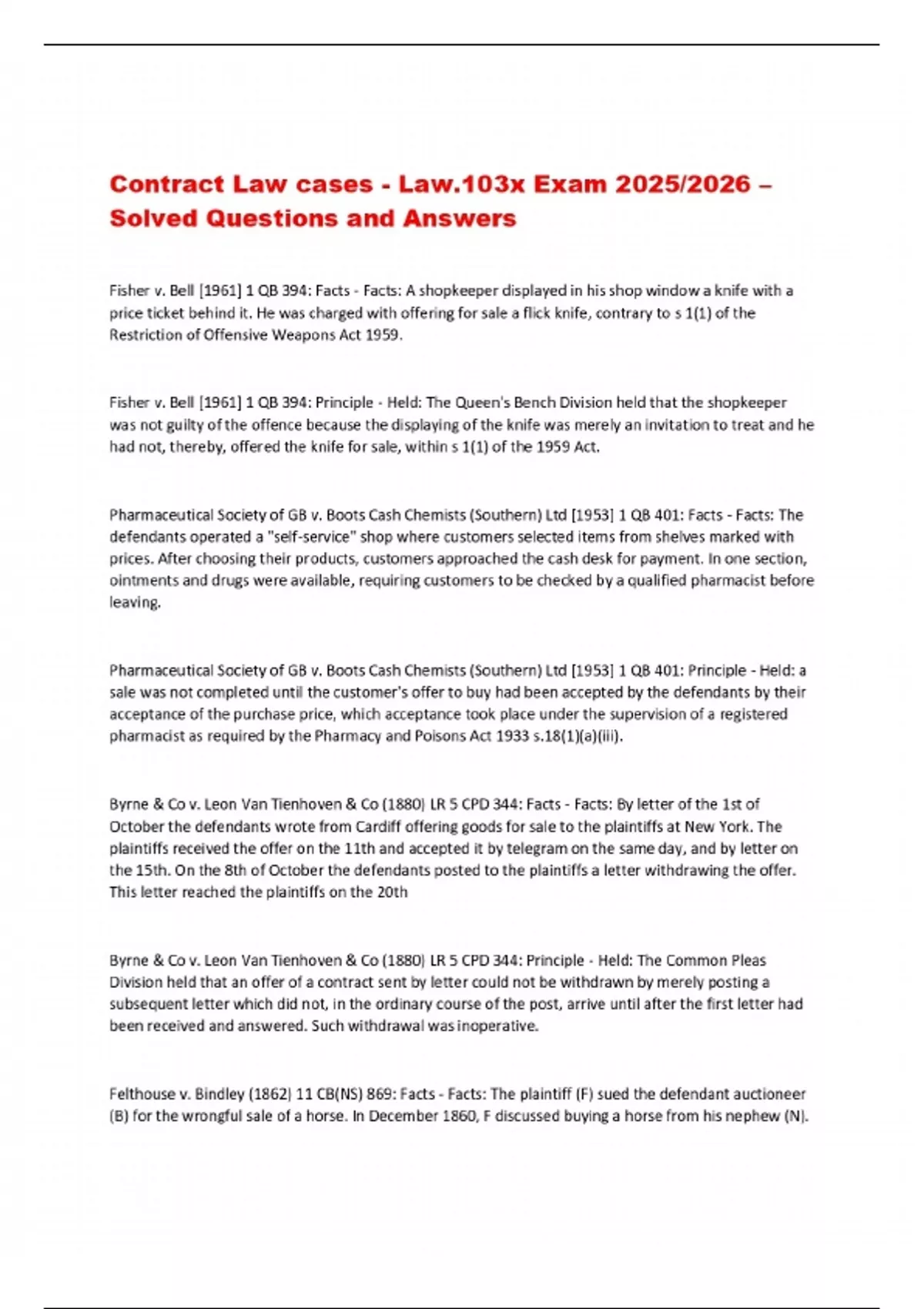 Contract Law cases - Law.103x Exam 2025/2026 – Solved Questions and Answers

Fisher v. Bell [1961] 1 QB 394: Facts - Facts: A shopkeeper displayed in his shop window a knife with a price ticket behind it. He was charged with offering for sale a flick knife, contrary to s 1(1) of the Restriction of Offensive Weapons Act 1959.

Fisher v. Bell [1961] 1 QB 394: Principle - Held: The Queen's Bench Division held that the shopkeeper was not guilty of the offence because the displaying of the knife was merely an invitation to treat and he had not, thereby, offered the knife for sale, within s 1(1) of the 1959 Act.

Pharmaceutical Society of GB v. Boots Cash Chemists (Southern) Ltd [1953] 1 QB 401: Facts - Facts: The defendants operated a "self-service" shop where customers selected items from shelves marked with prices. After choosing their products, customers approached the cash desk for payment. In one section, ointments and drugs were available, requiring customers to be checked by a qualified pharmacist before leaving.

Pharmaceutical Society of GB v. Boots Cash Chemists (Southern) Ltd [1953] 1 QB 401: Principle - Held: a sale was not completed until the customer's offer to buy had been accepted by the defendants by their acceptance of the purchase price, which acceptance took place under the supervision of a registered pharmacist as required by the Pharmacy and Poisons Act 1933 s.18(1)(a)(iii).

Byrne & Co v. Leon Van Tienhoven & Co (1880) LR 5 CPD 344: Facts - Facts: By letter of the 1st of October the defendants wrote from Cardiff offering goods for sale to the plaintiffs at New York. The plaintiffs received the offer on the 11th and accepted it by telegram on the same day, and by letter on the 15th. On the 8th of October the defendants posted to the plaintiffs a letter withdrawing the offer. This letter reached the plaintiffs on the 20th

Byrne & Co v. Leon Van Tienhoven & Co (1880) LR 5 CPD 344: Principle - Held: The Common Pleas Division held that an offer of a contract sent by letter could not be withdrawn by merely posting a subsequent letter which did not, in the ordinary course of the post, arrive until after the first letter had been received and answered. Such withdrawal was inoperative.

Felthouse v. Bindley (1862) 11 CB(NS) 869: Facts - Facts: The plaintiff (F) sued the defendant auctioneer (B) for the wrongful sale of a horse. In December 1860, F discussed buying a horse from his nephew (N).